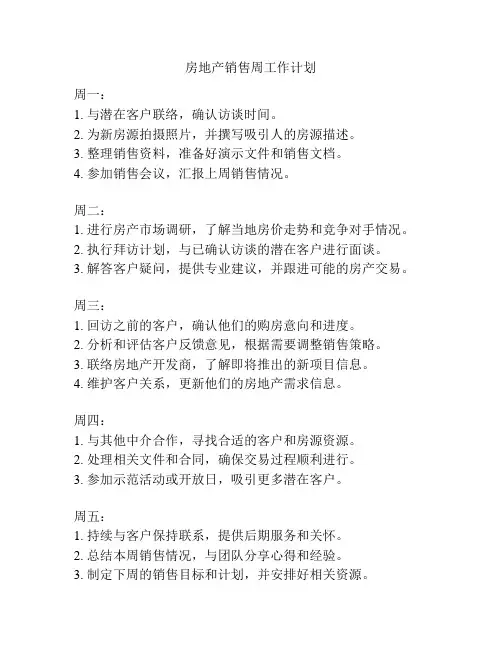 房地产销售周工作计划

周一：
1. 与潜在客户联络，确认访谈时间。
2. 为新房源拍摄照片，并撰写吸引人的房源描述。
3. 整理销售资料，准备好演示文件和销售文档。
4. 参加销售会议，汇报上周销售情况。

周二：
1. 进行房产市场调研，了解当地房价走势和竞争对手情况。
2. 执行拜访计划，与已确认访谈的潜在客户进行面谈。
3. 解答客户疑问，提供专业建议，并跟进可能的房产交易。

周三：
1. 回访之前的客户，确认他们的购房意向和进度。
2. 分析和评估客户反馈意见，根据需要调整销售策略。
3. 联络房地产开发商，了解即将推出的新项目信息。
4. 维护客户关系，更新他们的房地产需求信息。

周四：
1. 与其他中介合作，寻找合适的客户和房源资源。
2. 处理相关文件和合同，确保交易过程顺利进行。
3. 参加示范活动或开放日，吸引更多潜在客户。

周五：
1. 持续与客户保持联系，提供后期服务和关怀。
2. 总结本周销售情况，与团队分享心得和经验。
3. 制定下周的销售目标和计划，并安排好相关资源。